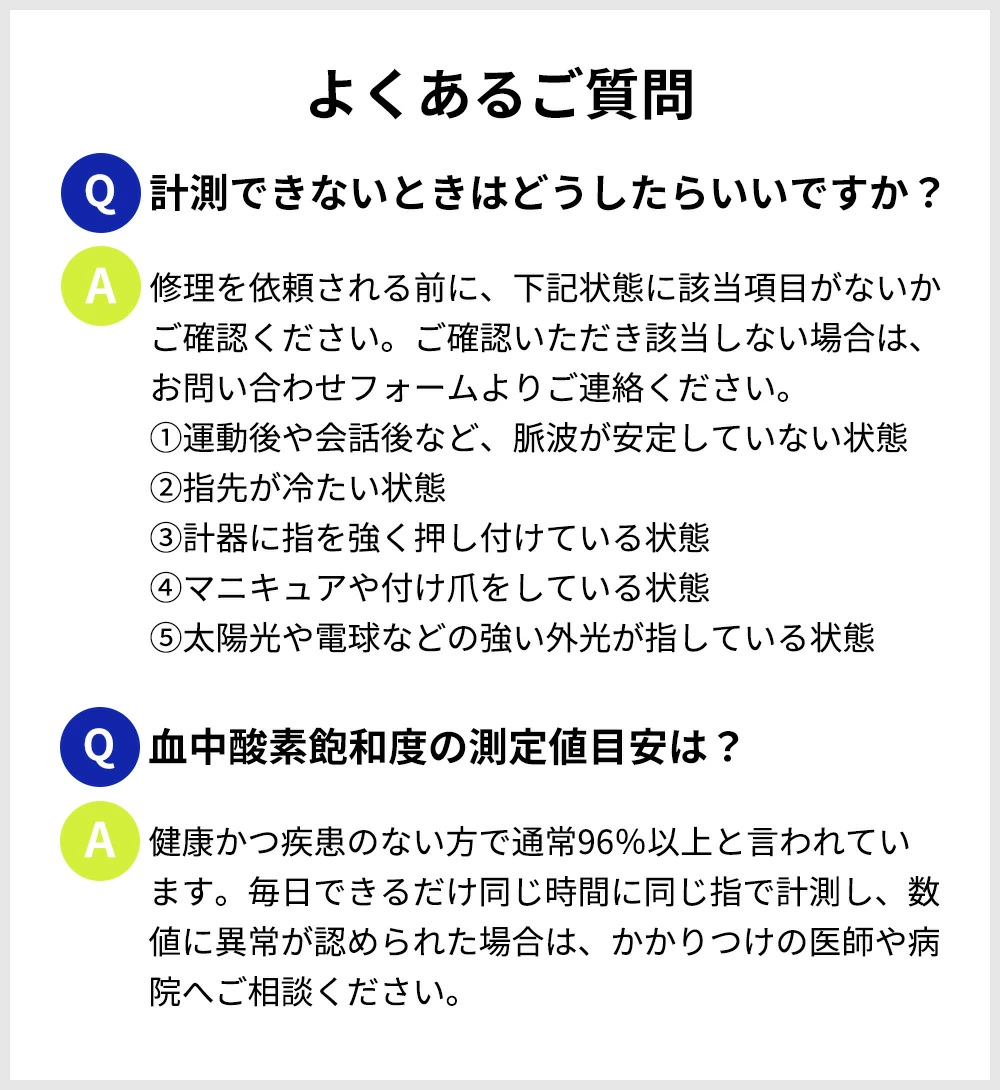 よくあるご質問

Q 計測できないときはどうしたらいいですか？

A 修理を依頼される前に、下記状態に該当項目がないかご確認ください。ご確認いただき該当しない場合は、お問い合わせフォームよりご連絡ください。
①運動後や会話後など、脈波が安定していない状態
②指先が冷たい状態
③計器に指を強く押し付けている状態
④マニキュアや付け爪をしている状態
⑤太陽光や電球などの強い外光が指している状態

Q 血中酸素飽和度の測定値目安は？

A 健康かつ疾患のない方で通常96%以上と言われています。毎日できるだけ同じ時間に同じ指で計測し、数値に異常が認められた場合は、かかりつけの医師や病院へご相談ください。